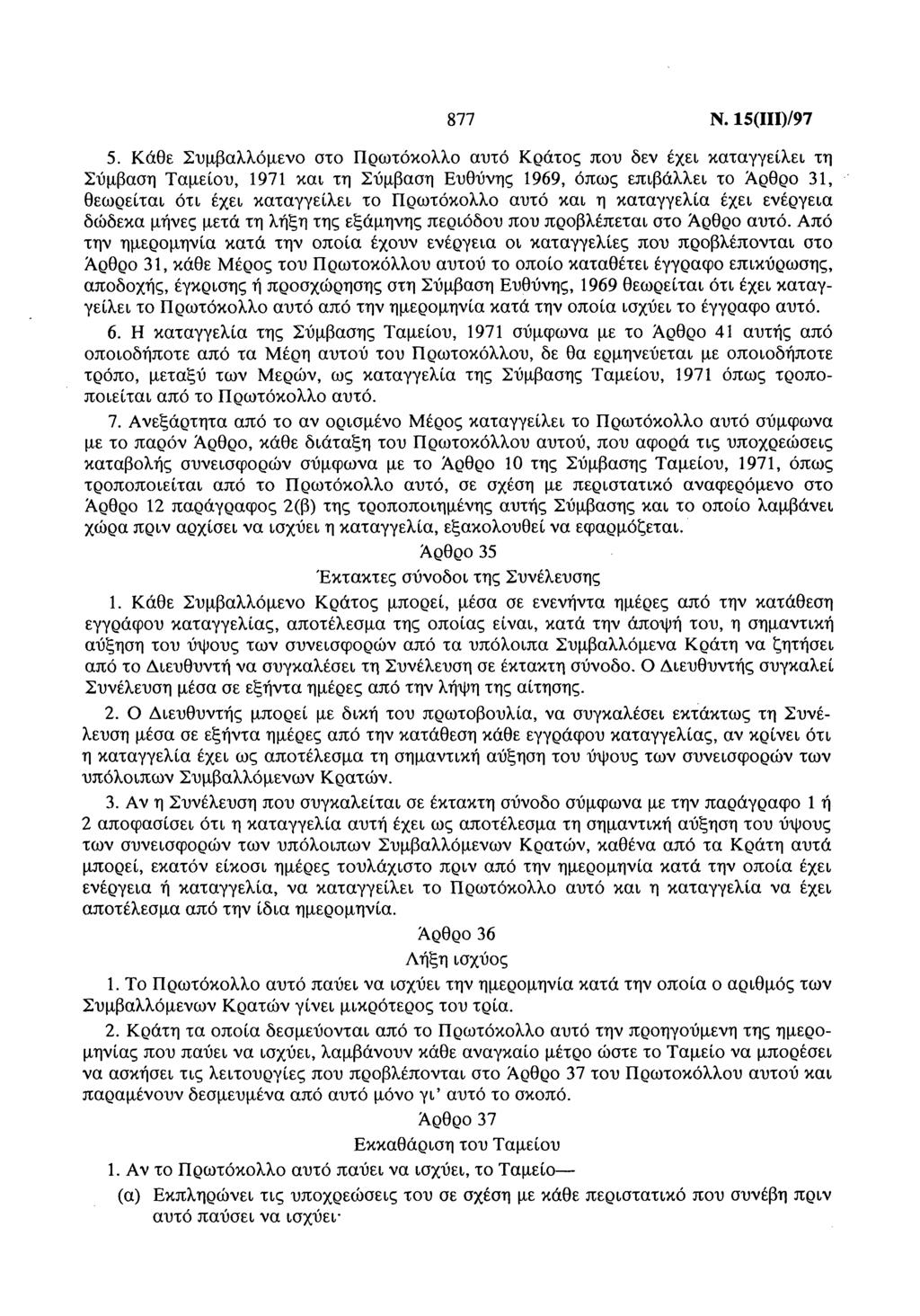 877 Ν. 15(ΙΙΙ)/97

5. Κάθε Συμβαλλόμενο στο Πρωτόκολλο αυτό Κράτος που δεν έχει καταγγείλει τη Σύμβαση Ταμείου, 1971 και τη Σύμβαση Ευθύνης 1969, όπως επιβάλλει το Άρθρο 31, θεωρείται ότι έχει καταγγείλει το Πρωτόκολλο αυτό και η καταγγελία έχει ενέργεια δώδεκα μήνες μετά τη λήξη της εξάμηνης περιόδου που προβλέπεται στο Άρθρο αυτό. Από την ημερομηνία κατά την οποία έχουν ενέργεια οι καταγγελίες που προβλέπονται στο Άρθρο 31, κάθε Μέρος του Πρωτοκόλλου αυτού το οποίο καταθέτει έγγραφο επικύρωσης, αποδοχής, έγκρισης ή προσχώρησης στη Σύμβαση Ευθύνης, 1969 θεωρείται ότι έχει καταγγείλει το Πρωτόκολλο αυτό από την ημερομηνία κατά την οποία ισχύει το έγγραφο αυτό.

6. Η καταγγελία της Σύμβασης Ταμείου, 1971 σύμφωνα με το Άρθρο 41 αυτής από οποιοδήποτε από τα Μέρη αυτού του Πρωτοκόλλου, δε θα ερμηνεύεται με οποιοδήποτε τρόπο, μεταξύ των Μερών, ως καταγγελία της Σύμβασης Ταμείου, 1971 όπως τροποποιείται από το Πρωτόκολλο αυτό.

7. Ανεξάρτητα από το αν ορισμένο Μέρος καταγγείλει το Πρωτόκολλο αυτό σύμφωνα με το παρόν Άρθρο, κάθε διάταξη του Πρωτοκόλλου αυτού, που αφορά τις υποχρεώσεις καταβολής συνεισφορών σύμφωνα με το Άρθρο 10 της Σύμβασης Ταμείου, 1971, όπως τροποποιείται από το Πρωτόκολλο αυτό, σε σχέση με περιστατικό αναφερόμενο στο Άρθρο 12 παράγραφος 2(β) της τροποποιημένης αυτής Σύμβασης και το οποίο λαμβάνει χώρα πριν αρχίσει να ισχύει η καταγγελία, εξακολουθεί να εφαρμόζεται.

Άρθρο 35
Έκτακτες σύνοδοι της Συνέλευσης

1. Κάθε Συμβαλλόμενο Κράτος μπορεί, μέσα σε ενενήντα ημέρες από την κατάθεση εγγράφου καταγγελίας, αποτέλεσμα της οποίας είναι, κατά την άποψή του, η σημαντική αύξηση του ύψους των συνεισφορών από τα υπόλοιπα Συμβαλλόμενα Κράτη να ζητήσει από το Διευθυντή να συγκαλέσει τη Συνέλευση σε έκτακτη σύνοδο. Ο Διευθυντής συγκαλεί Συνέλευση μέσα σε εξήντα ημέρες από την λήψη της αίτησης.

2. Ο Διευθυντής μπορεί με δική του πρωτοβουλία, να συγκαλέσει εκτάκτως τη Συνέλευση μέσα σε εξήντα ημέρες από την κατάθεση κάθε εγγράφου καταγγελίας, αν κρίνει ότι η καταγγελία έχει ως αποτέλεσμα τη σημαντική αύξηση του ύψους των συνεισφορών των υπόλοιπων Συμβαλλόμενων Κρατών.

3. Αν η Συνέλευση που συγκαλείται σε έκτακτη σύνοδο σύμφωνα με την παράγραφο 1 ή 2 αποφασίσει ότι η καταγγελία αυτή έχει ως αποτέλεσμα τη σημαντική αύξηση του ύψους των συνεισφορών των υπόλοιπων Συμβαλλόμενων Κρατών, καθένα από τα Κράτη αυτά μπορεί, εκατόν είκοσι ημέρες τουλάχιστο πριν από την ημερομηνία κατά την οποία έχει ενέργεια ή καταγγελία, να καταγγείλει το Πρωτόκολλο αυτό και η καταγγελία να έχει αποτέλεσμα από την ίδια ημερομηνία.

Άρθρο 36
Λήξη ισχύος

1. Το Πρωτόκολλο αυτό παύει να ισχύει την ημερομηνία κατά την οποία ο αριθμός των Συμβαλλόμενων Κρατών γίνει μικρότερος του τρία.

2. Κράτη τα οποία δεσμεύονται από το Πρωτόκολλο αυτό την προηγούμενη της ημερομηνίας που παύει να ισχύει, λαμβάνουν κάθε αναγκαίο μέτρο ώστε το Ταμείο να μπορέσει να ασκήσει τις λειτουργίες που προβλέπονται στο Άρθρο 37 του Πρωτοκόλλου αυτού και παραμένουν δεσμευμένα από αυτό μόνο γι' αυτό το σκοπό.

Άρθρο 37
Εκκαθάριση του Ταμείου

1. Αν το Πρωτόκολλο αυτό παύει να ισχύει, το Ταμείο—

(α) Εκπληρώνει τις υποχρεώσεις του σε σχέση με κάθε περιστατικό που συνέβη πριν αυτό παύσει να ισχύει·